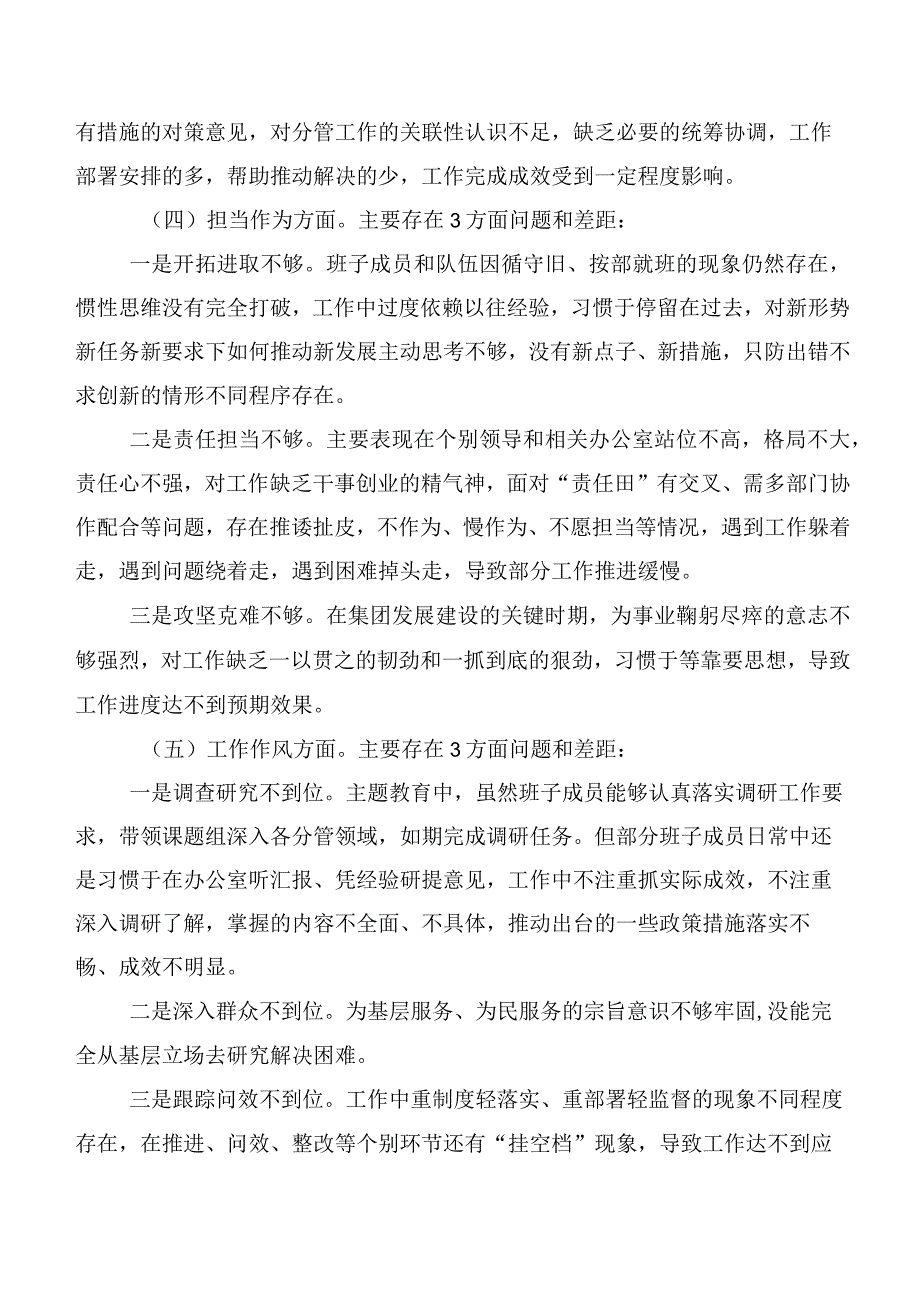 有措施的对策意见，对分管工作的关联性认识不足，缺乏必要的统筹协调，工作部署安排的多，帮助推动解决的少，工作完成成效受到一定程度影响。

（四）担当作为方面。主要存在3方面问题和差距：

一是开拓进取不够。班子成员和队伍因循守旧、按部就班的现象仍然存在，惯性思维没有完全打破，工作中过度依赖以往经验，习惯于停留在过去，对新形势新任务新要求下如何推动新发展主动思考不够，没有新点子、新措施，只防出错不求创新的情形不同程序存在。

二是责任担当不够。主要表现在个别领导和相关办公室站位不高，格局不大，责任心不强，对工作缺乏干事创业的精气神，面对“责任田”有交叉、需多部门协作配合等问题，存在推诿扯皮，不作为、慢作为、不愿担当等情况，遇到工作躲着走，遇到问题绕着走，遇到困难掉头走，导致部分工作推进缓慢。

三是攻坚克难不够。在集团发展建设的关键时期，为事业鞠躬尽瘁的意志不够强烈，对工作缺乏一以贯之的韧劲和一抓到底的狠劲，习惯于等靠要思想，导致工作进度达不到预期效果。

（五）工作作风方面。主要存在3方面问题和差距：

一是调查研究不到位。主题教育中，虽然班子成员能够认真落实调研工作要求，带领课题组深入各分管领域，如期完成调研任务。但部分班子成员日常中还是习惯于在办公室听汇报、凭经验研提意见，工作中不注重抓实际成效，不注重深入调研了解，掌握的内容不全面、不具体，推动出台的一些政策措施落实不畅、成效不明显。

二是深入群众不到位。为基层服务、为民服务的宗旨意识不够牢固，没能完全从基层立场去研究解决困难。

三是跟踪问效不到位。工作中重制度轻落实、重部署轻监督的现象不同程度存在，在推进、问效、整改等个别环节还有“挂空档”现象，导致工作达不到应